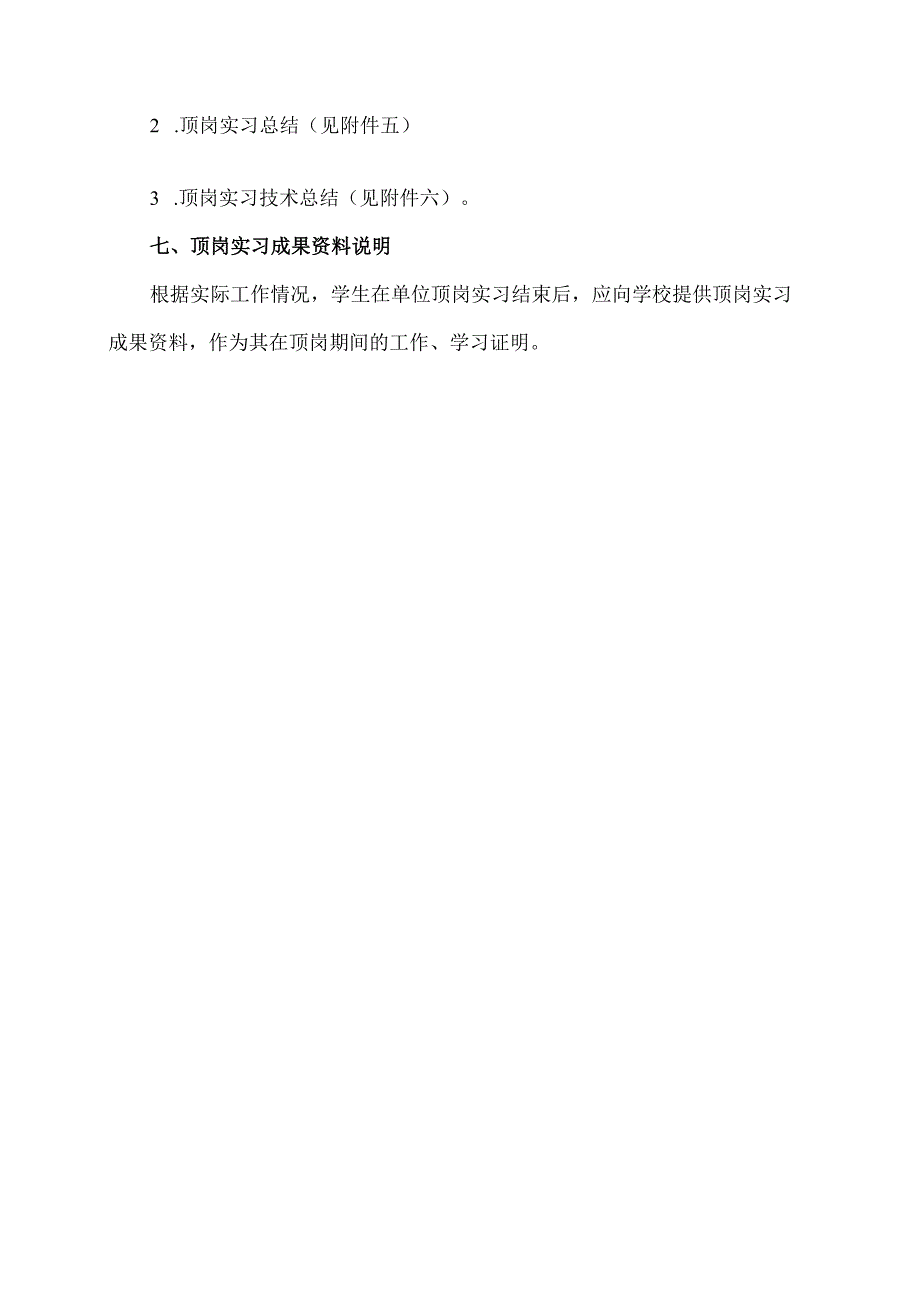 2 .顶岗实习总结（见附件五）

3 .顶岗实习技术总结（见附件六）。

七、顶岗实习成果资料说明

根据实际工作情况，学生在单位顶岗实习结束后，应向学校提供顶岗实习成果资料，作为其在顶岗期间的工作、学习证明。